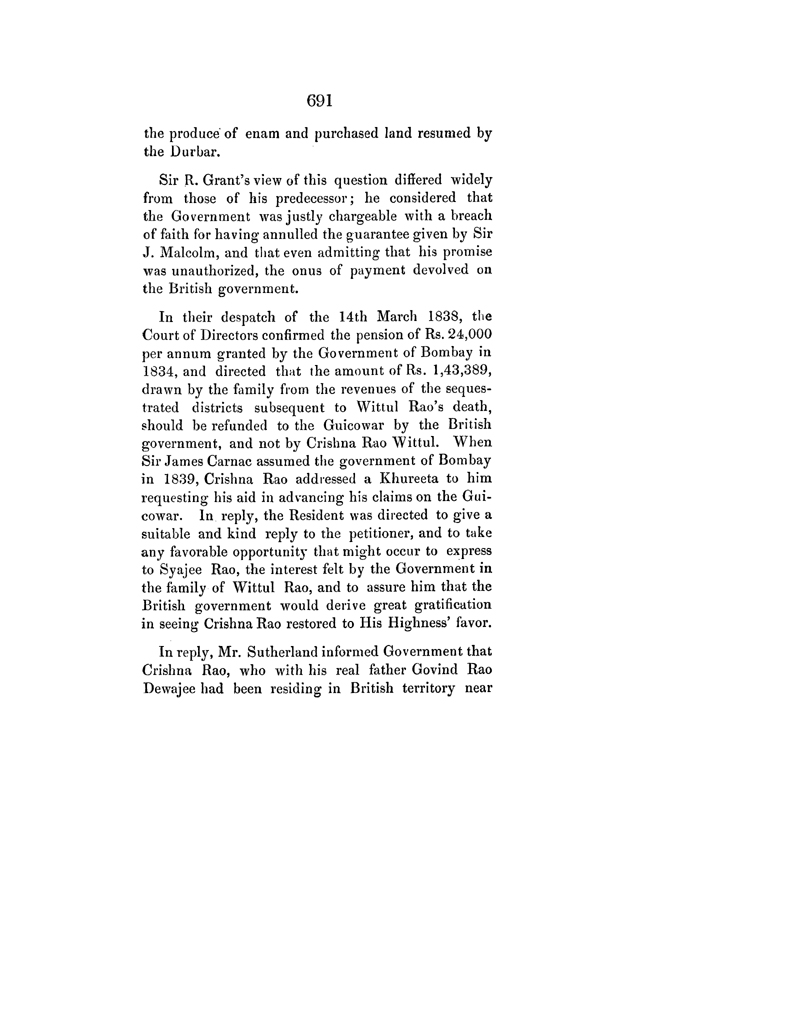 691

the produce of enam and purchased land resumed by the Durbar.

Sir R. Grant's view of this question differed widely from those of his predecessor; he considered that the Government was justly chargeable with a breach of faith for having annulled the guarantee given by Sir J. Malcolm, and that even admitting that his promise was unauthorized, the onus of payment devolved on the British government.

In their despatch of the 14th March 1838, the Court of Directors confirmed the pension of Rs. 24,000 per annum granted by the Government of Bombay in 1834, and directed that the amount of Rs. 1,43,389, drawn by the family from the revenues of the sequestrated districts subsequent to Wittul Rao's death, should be refunded to the Guicowar by the British government, and not by Crishna Rao Wittul. When Sir James Carnac assumed the government of Bombay in 1839, Crishna Rao addressed a Khureeta to him requesting his aid in advancing his claims on the Guicowar. In reply, the Resident was directed to give a suitable and kind reply to the petitioner, and to take any favorable opportunity that might occur to express to Syajee Rao, the interest felt by the Government in the family of Wittul Rao, and to assure him that the British government would derive great gratification in seeing Crishna Rao restored to His Highness' favor.

In reply, Mr. Sutherland informed Government that Crishna Rao, who with his real father Govind Rao Dewajee had been residing in British territory near